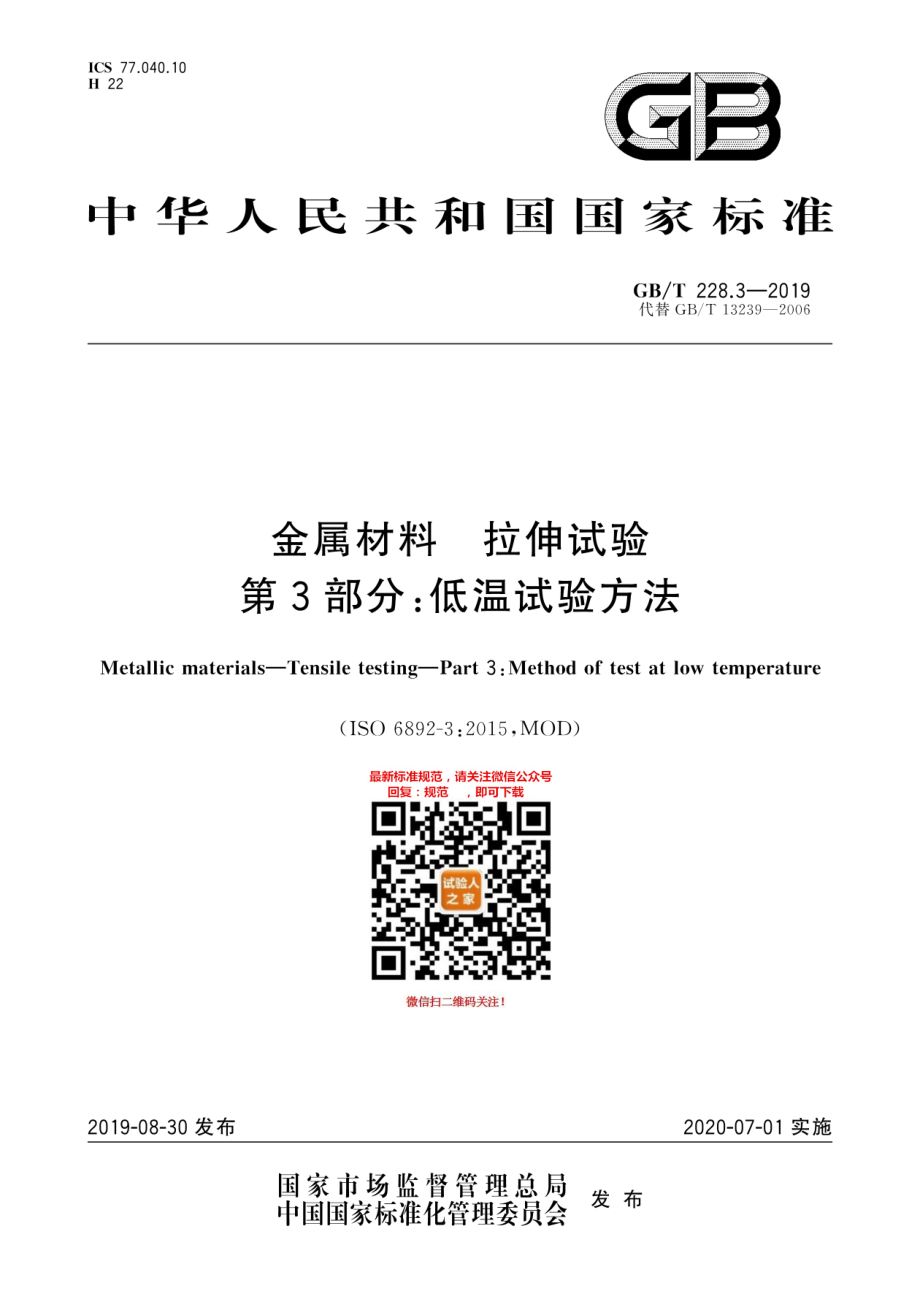 ICS 77.040.10
H 22

GB

中华人民共和国国家标准

GB/T 228.3—2019
代替 GB/T 13239—2006

金属材料 拉伸试验
第 3 部分：低温试验方法

Metallic materials—Tensile testing—Part 3：Method of test at low temperature

（ISO 6892-3：2015，MOD）

最新标准规范，请关注微信公众号
回复：规范 ，即可下载

试验人之家

微信扫二维码关注！

2019-08-30 发布

2020-07-01 实施

国家市场监督管理总局
中国国家标准化管理委员会
发布